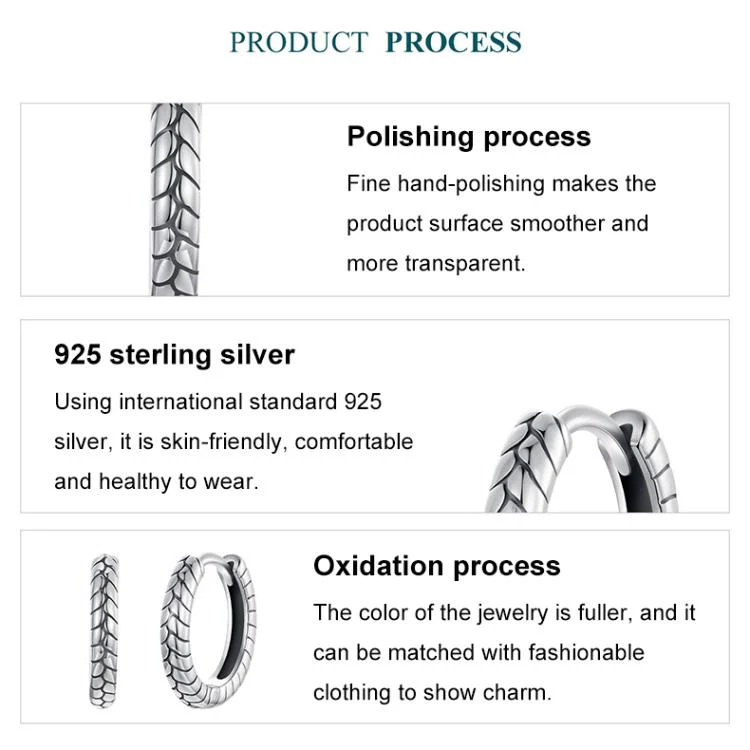 PRODUCT PROCESS

Polishing process

Fine hand-polishing makes the product surface smoother and more transparent.

925 sterling silver

Using international standard 925 silver, it is skin-friendly, comfortable and healthy to wear.

Oxidation process

The color of the jewelry is fuller, and it can be matched with fashionable clothing to show charm.